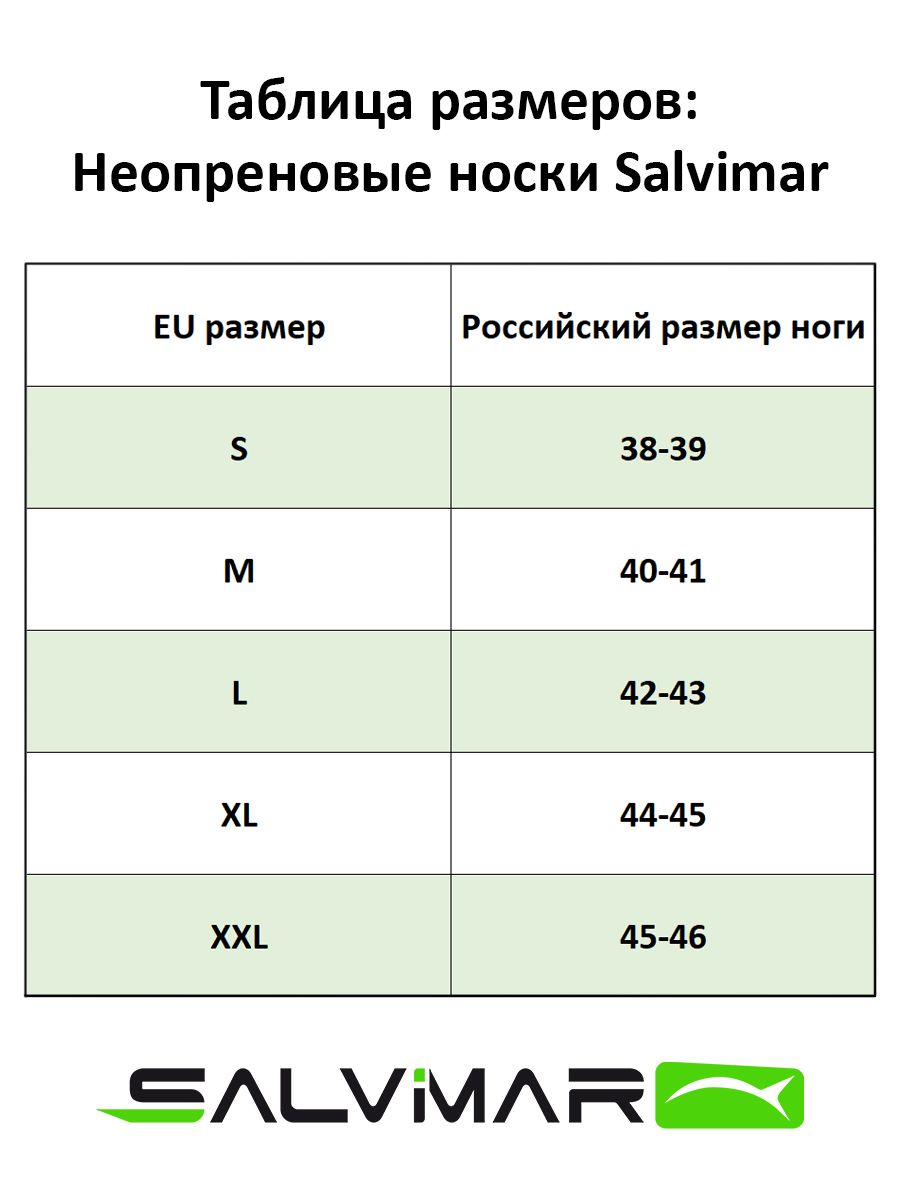 Таблица размеров:
Неопреновые носки Salvimar

| EU размер | Российский размер ноги |
|---|---|
| S | 38-39 |
| M | 40-41 |
| L | 42-43 |
| XL | 44-45 |
| XXL | 45-46 |

SALVIMAR